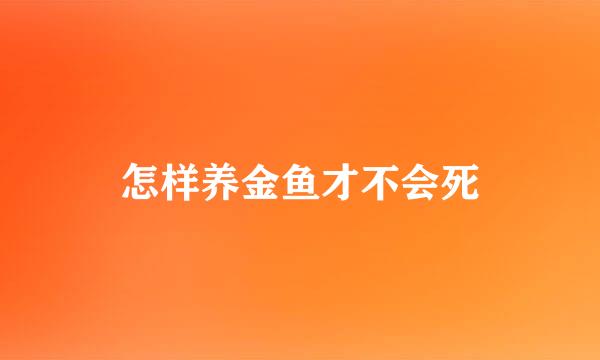 怎样养金鱼才不会死